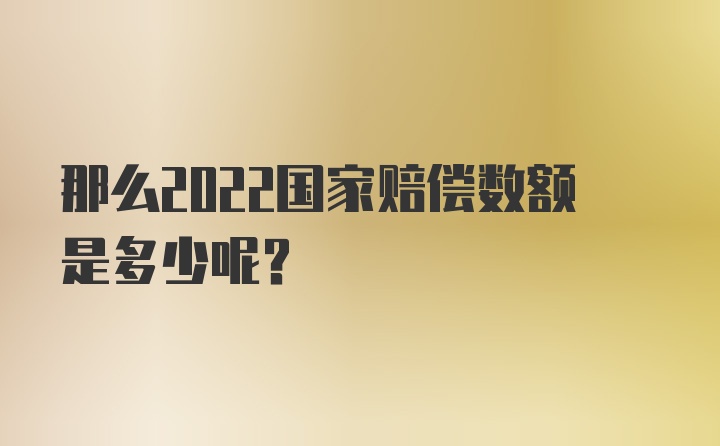 那么2022国家赔偿数额是多少呢？